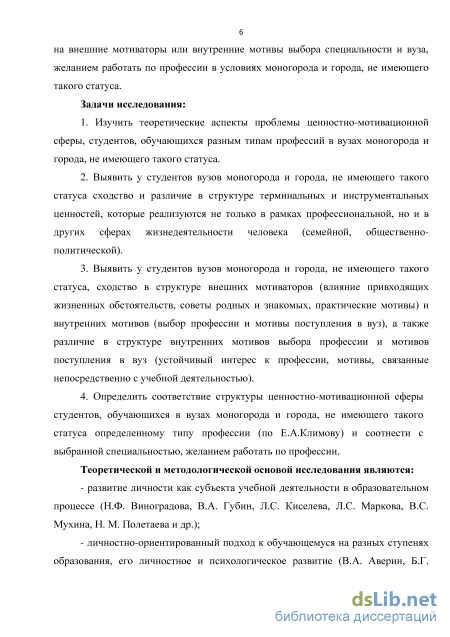 6

на внешние мотиваторы или внутренние мотивы выбора специальности и вуза, желанием работать по профессии в условиях моногорода и города, не имеющего такого статуса.

Задачи исследования:

1. Изучить теоретические аспекты проблемы ценностно-мотивационной сферы, студентов, обучающихся разным типам профессий в вузах моногорода и города, не имеющего такого статуса.

2. Выявить у студентов вузов моногорода и города, не имеющего такого статуса сходство и различие в структуре терминальных и инструментальных ценностей, которые реализуются не только в рамках профессиональной, но и в других сферах жизнедеятельности человека (семейной, общественно-политической).

3. Выявить у студентов вузов моногорода и города, не имеющего такого статуса, сходство в структуре внешних мотиваторов (влияние привходящих жизненных обстоятельств, советы родных и знакомых, практические мотивы) и внутренних мотивов (выбор профессии и мотивы поступления в вуз), а также различие в структуре внутренних мотивов выбора профессии и мотивов поступления в вуз (устойчивый интерес к профессии, мотивы, связанные непосредственно с учебной деятельностью).

4. Определить соответствие структуры ценностно-мотивационной сферы студентов, обучающихся в вузах моногорода и города, не имеющего такого статуса определенному типу профессии (по Е.А.Климову) и соотнести с выбранной специальностью, желанием работать по профессии.

Теоретической и методологической основой исследования являются:

- развитие личности как субъекта учебной деятельности в образовательном процессе (Н.Ф. Виноградова, В.А. Губин, Л.С. Киселева, Л.С. Маркова, В.С. Мухина, Н. М. Полетаева и др.);

- личностно-ориентированный подход к обучающемуся на разных ступенях образования, его личностное и психологическое развитие (В.А. Аверин, Б.Г.

dsLib.net
библиотека диссертаций